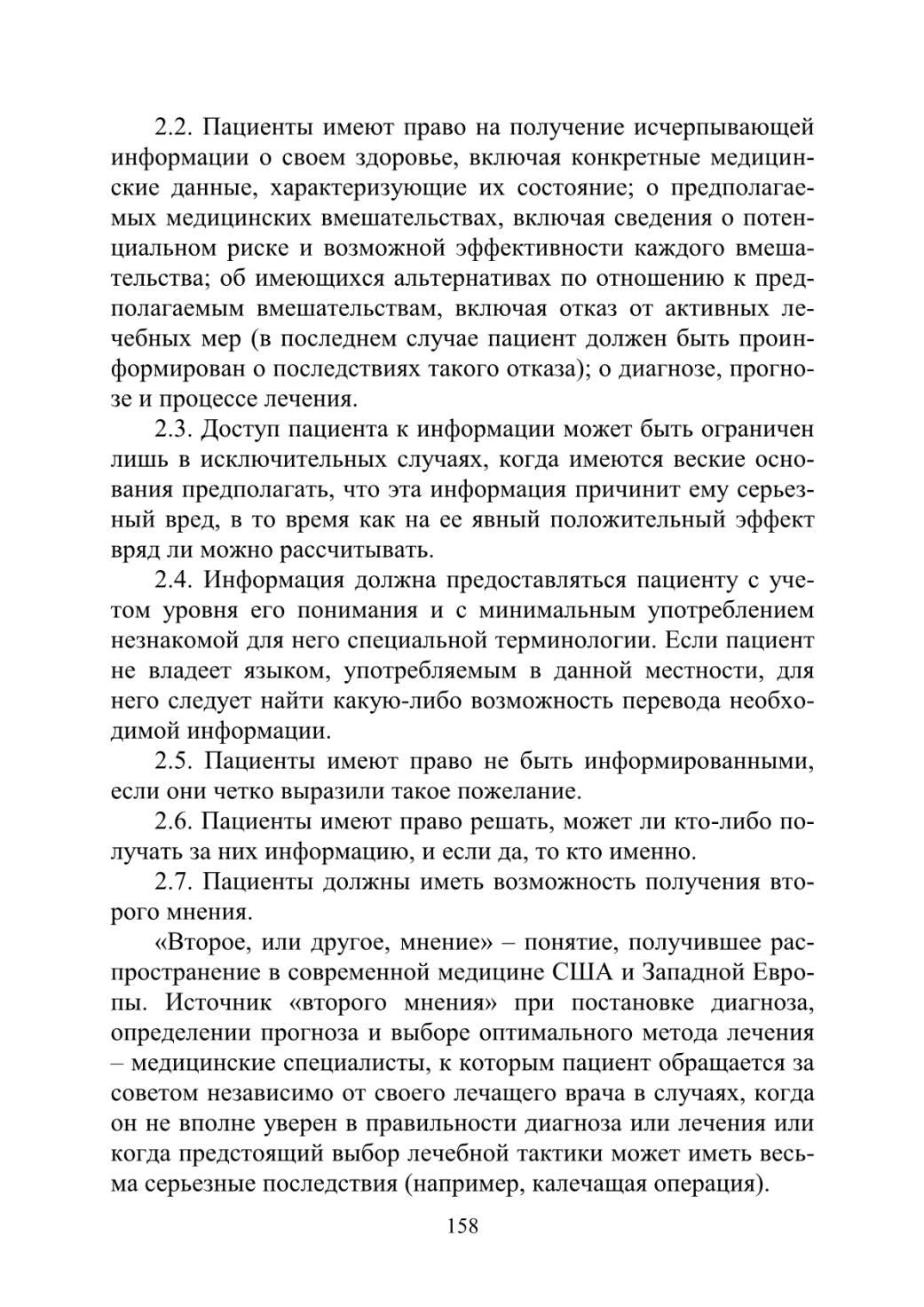 2.2. Пациенты имеют право на получение исчерпывающей информации о своем здоровье, включая конкретные медицинские данные, характеризующие их состояние; о предполагаемых медицинских вмешательствах, включая сведения о потенциальном риске и возможной эффективности каждого вмешательства; об имеющихся альтернативах по отношению к предполагаемым вмешательствам, включая отказ от активных лечебных мер (в последнем случае пациент должен быть проинформирован о последствиях такого отказа); о диагнозе, прогнозе и процессе лечения.

2.3. Доступ пациента к информации может быть ограничен лишь в исключительных случаях, когда имеются веские основания предполагать, что эта информация причинит ему серьезный вред, в то время как на ее явный положительный эффект вряд ли можно рассчитывать.

2.4. Информация должна предоставляться пациенту с учетом уровня его понимания и с минимальным употреблением незнакомой для него специальной терминологии. Если пациент не владеет языком, употребляемым в данной местности, для него следует найти какую-либо возможность перевода необходимой информации.

2.5. Пациенты имеют право не быть информированными, если они четко выразили такое пожелание.

2.6. Пациенты имеют право решать, может ли кто-либо получать за них информацию, и если да, то кто именно.

2.7. Пациенты должны иметь возможность получения второго мнения.

«Второе, или другое, мнение» – понятие, получившее распространение в современной медицине США и Западной Европы. Источник «второго мнения» при постановке диагноза, определении прогноза и выборе оптимального метода лечения – медицинские специалисты, к которым пациент обращается за советом независимо от своего лечащего врача в случаях, когда он не вполне уверен в правильности диагноза или лечения или когда предстоящий выбор лечебной тактики может иметь весьма серьезные последствия (например, калечащая операция).

158